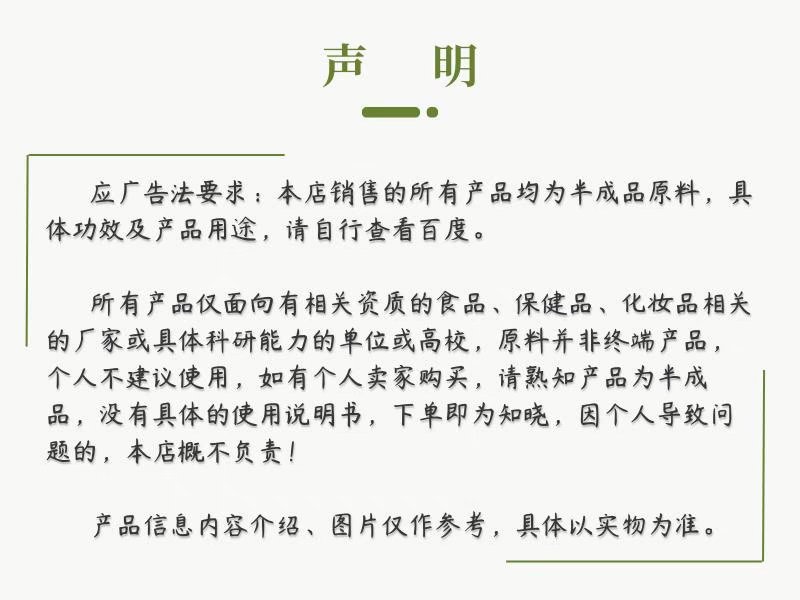 声 明

应广告法要求：本店销售的所有产品均为半成品原料，具体功效及产品用途，请自行查看百度。

所有产品仅面向有相关资质的食品、保健品、化妆品相关的厂家或具体科研能力的单位或高校，原料并非终端产品，个人不建议使用，如有个人卖家购买，请熟知产品为半成品，没有具体的使用说明书，下单即为知晓，因个人导致问题的，本店概不负责！

产品信息内容介绍、图片仅作参考，具体以实物为准。